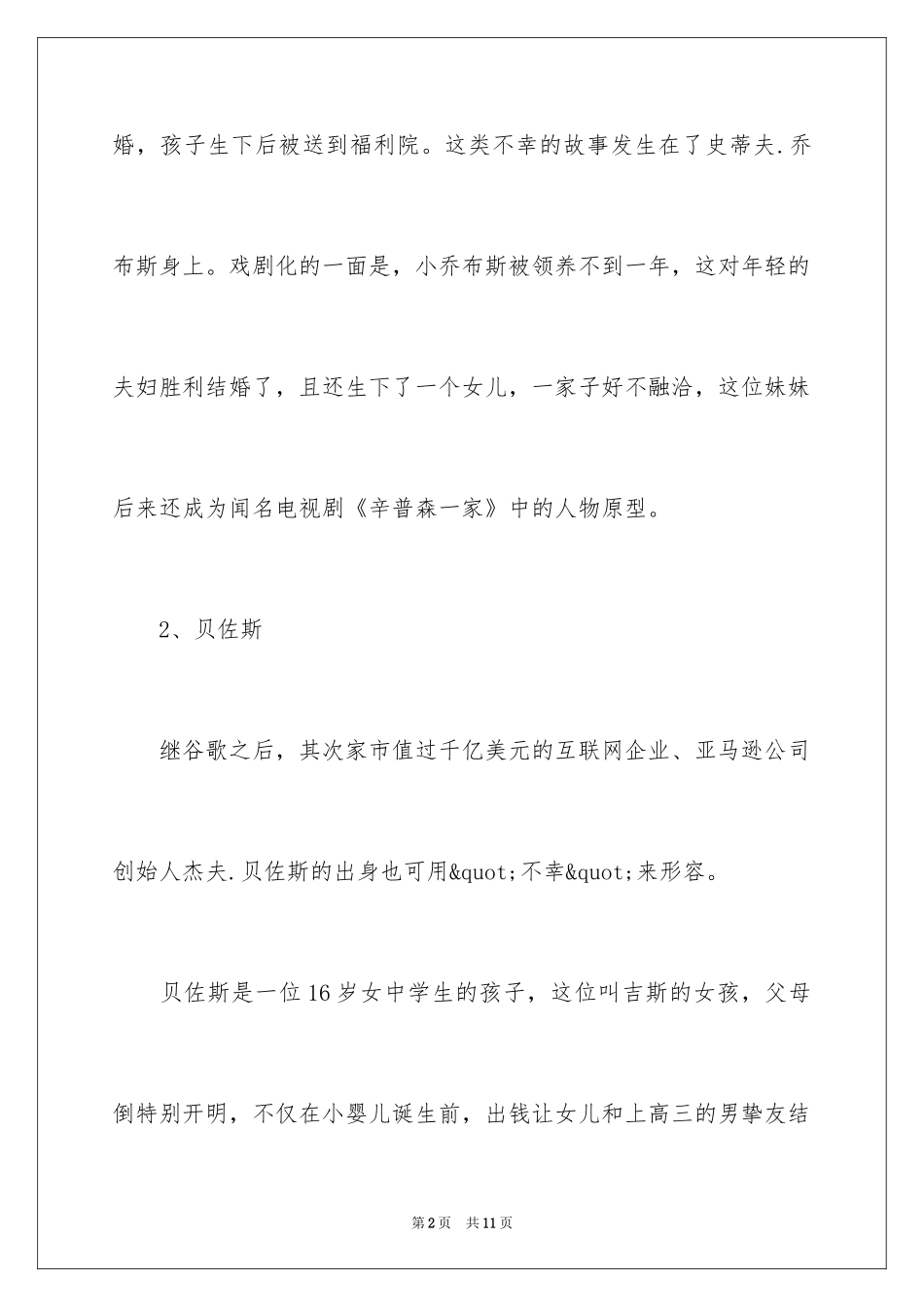 婚，孩子生下后被送到福利院。这类不幸的故事发生在了史蒂夫.乔布斯身上。戏剧化的一面是，小乔布斯被领养不到一年，这对年轻的夫妇胜利结婚了，且还生下了一个女儿，一家子好不融洽，这位妹妹后来还成为闻名电视剧《辛普森一家》中的人物原型。

2、贝佐斯

继谷歌之后，其次家市值过千亿美元的互联网企业、亚马逊公司创始人杰夫.贝佐斯的出身也可用&quot;不幸&quot;来形容。

贝佐斯是一位16岁女中学生的孩子，这位叫吉斯的女孩，父母倒特别开明，不仅在小婴儿诞生前，出钱让女儿和上高三的男挚友结

第2页　共11页